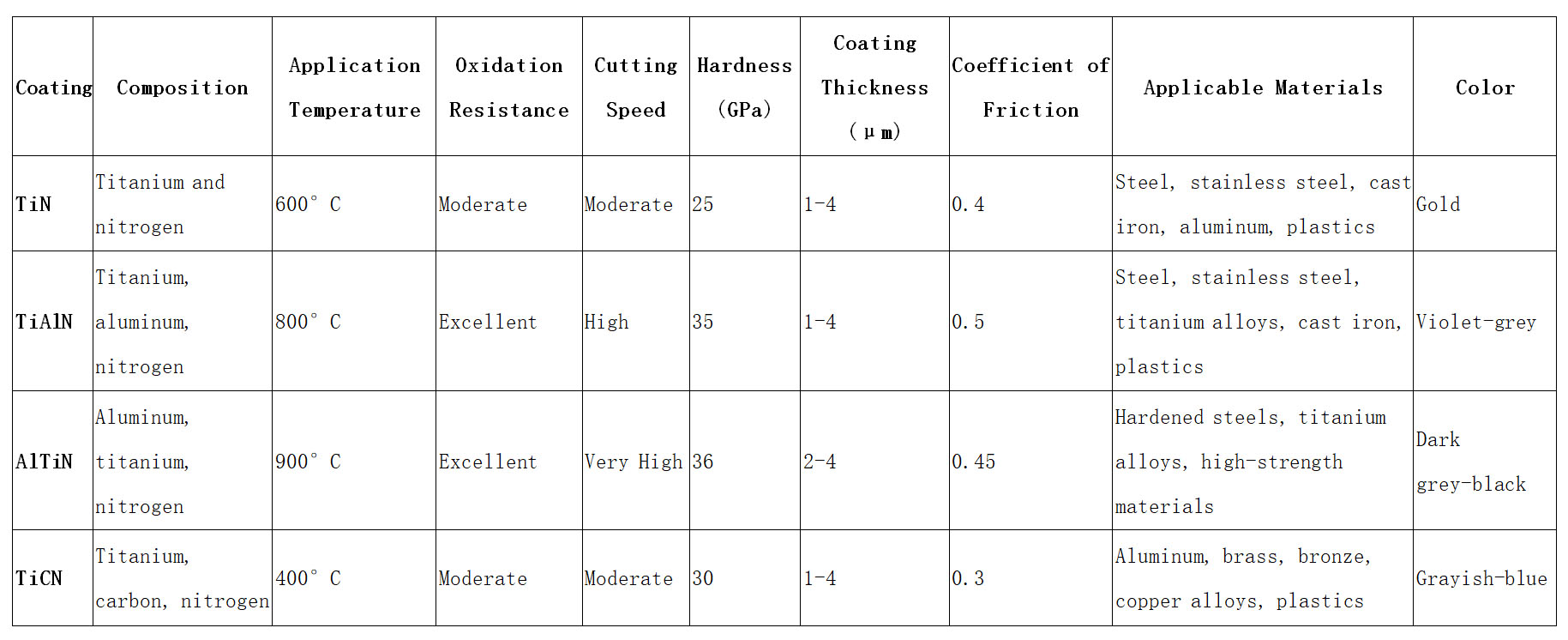 | Coating | Composition | Application Temperature | Oxidation Resistance | Cutting Speed | Hardness (GPa) | Coating Thickness (μm) | Coefficient of Friction | Applicable Materials | Color |
|---|---|---|---|---|---|---|---|---|---|
| TiN | Titanium and nitrogen | 600° C | Moderate | Moderate | 25 | 1-4 | 0.4 | Steel, stainless steel, cast iron, aluminum, plastics | Gold |
| TiAlN | Titanium, aluminum, nitrogen | 800° C | Excellent | High | 35 | 1-4 | 0.5 | Steel, stainless steel, titanium alloys, cast iron, plastics | Violet-grey |
| AlTiN | Aluminum, titanium, nitrogen | 900° C | Excellent | Very High | 36 | 2-4 | 0.45 | Hardened steels, titanium alloys, high-strength materials | Dark grey-black |
| TiCN | Titanium, carbon, nitrogen | 400° C | Moderate | Moderate | 30 | 1-4 | 0.3 | Aluminum, brass, bronze, copper alloys, plastics | Grayish-blue |